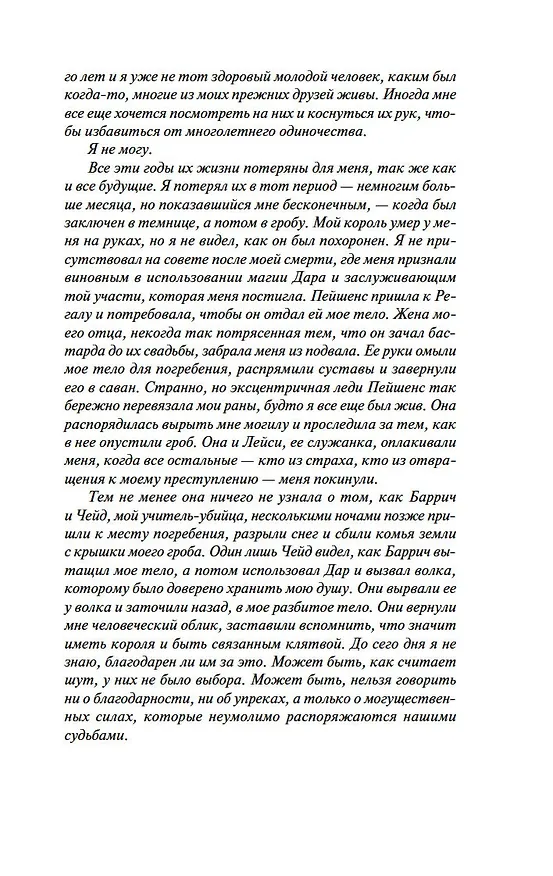 го лет и я уже не тот здоровый молодой человек, каким был когда-то, многие из моих прежних друзей живы. Иногда мне все еще хочется посмотреть на них и коснуться их рук, чтобы избавиться от многолетнего одиночества.

Я не могу.

Все эти годы их жизни потеряны для меня, так же как и все будущие. Я потерял их в тот период — немногим больше месяца, но показавшийся мне бесконечным, — когда был заключен в темнице, а потом в гробу. Мой король умер у меня на руках, но я не видел, как он был похоронен. Я не присутствовал на совете после моей смерти, где меня признали виновным в использовании магии Дара и заслуживающим той участи, которая меня постигла. Пейшенс пришла к Регалу и потребовала, чтобы он отдал ей мое тело. Жена моего отца, некогда так потрясенная тем, что он зачал бастарда до их свадьбы, забрала меня из подвала. Ее руки омыли мое тело для погребения, распрямили суставы и завернули его в саван. Странно, но эксцентричная леди Пейшенс так бережно перевязала мои раны, будто я все еще был жив. Она распорядилась вырыть мне могилу и проследила за тем, как в нее опустили гроб. Она и Лейси, ее служанка, оплакивали меня, когда все остальные — кто из страха, кто из отвращения к моему преступлению — меня покинули.

Тем не менее она ничего не узнала о том, как Баррич и Чейд, мой учитель-убийца, несколькими ночами позже пришли к месту погребения, разрыли снег и сбили комья земли с крышки моего гроба. Один лишь Чейд видел, как Баррич вытащил мое тело, а потом использовал Дар и вызвал волка, которому было доверено хранить мою душу. Они вырвали ее у волка и заточили назад, в мое разбитое тело. Они вернули мне человеческий облик, заставили вспомнить, что значит иметь короля и быть связанным клятвой. До сего дня я не знаю, благодарен ли им за это. Может быть, как считает шут, у них не было выбора. Может быть, нельзя говорить ни о благодарности, ни об упреках, а только о могущественных силах, которые неумолимо распоряжаются нашими судьбами.